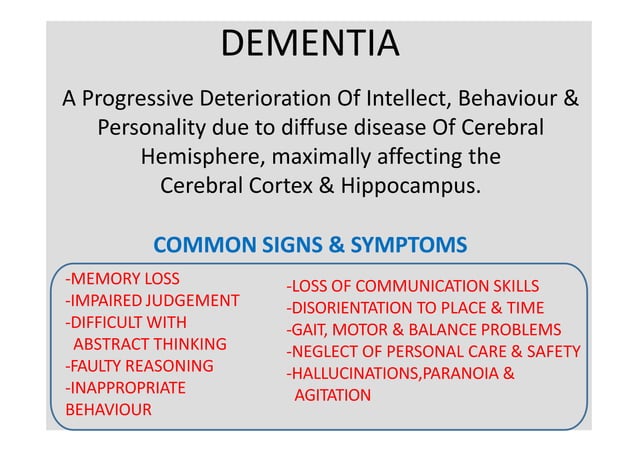 DEMENTIA

A Progressive Deterioration Of Intellect, Behaviour & Personality due to diffuse disease Of Cerebral Hemisphere, maximally affecting the Cerebral Cortex & Hippocampus.

COMMON SIGNS & SYMPTOMS

-MEMORY LOSS
-IMPAIRED JUDGEMENT
-DIFFICULT WITH ABSTRACT THINKING
-FAULTY REASONING
-INAPPROPRIATE BEHAVIOUR

-LOSS OF COMMUNICATION SKILLS
-DISORIENTATION TO PLACE & TIME
-GAIT, MOTOR & BALANCE PROBLEMS
-NEGLECT OF PERSONAL CARE & SAFETY
-HALLUCINATIONS,PARANOIA & AGITATION